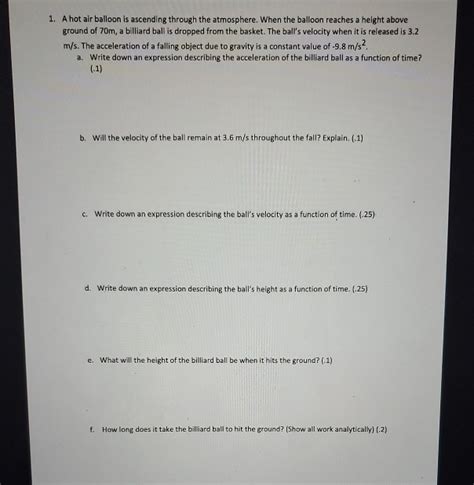 1. A hot air balloon is ascending through the atmosphere. When the balloon reaches a height above ground of 70m, a billiard ball is dropped from the basket. The ball's velocity when it is released is 3.2 m/s. The acceleration of a falling object due to gravity is a constant value of -9.8 $m/s^2$.

a. Write down an expression describing the acceleration of the billiard ball as a function of time? (.1)

b. Will the velocity of the ball remain at 3.6 m/s throughout the fall? Explain. (.1)

c. Write down an expression describing the ball's velocity as a function of time. (.25)

d. Write down an expression describing the ball's height as a function of time. (.25)

e. What will the height of the billiard ball be when it hits the ground? (.1)

f. How long does it take the billiard ball to hit the ground? (Show all work analytically) (.2)